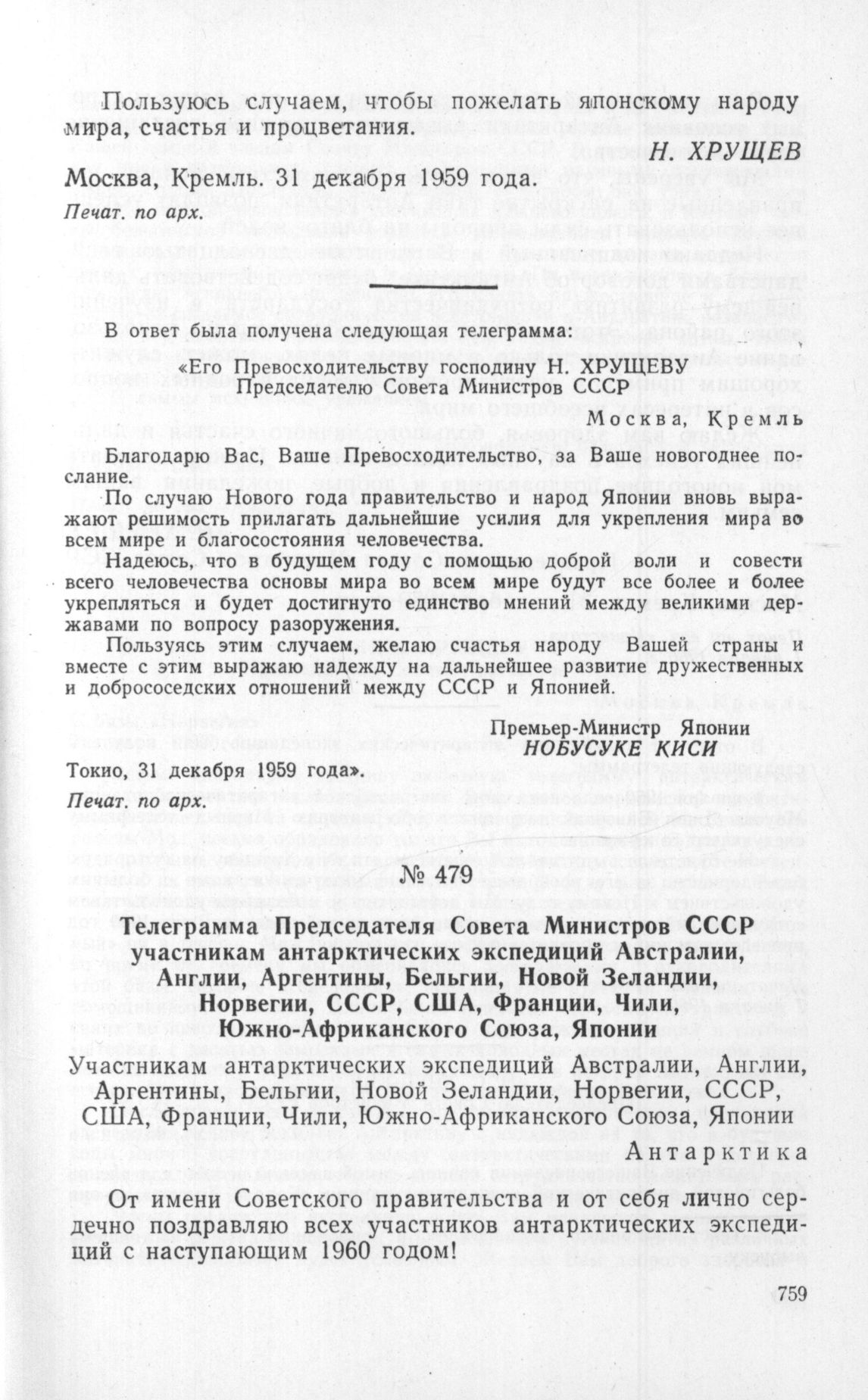 Пользуюсь случаем, чтобы пожелать японскому народу мира, счастья и процветания.

Н. ХРУЩЕВ

Москва, Кремль. 31 декабря 1959 года.

Печат. по арх.

В ответ была получена следующая телеграмма:

«Его Превосходительству господину Н. ХРУЩЕВУ
Председателю Совета Министров СССР

Москва, Кремль

Благодарю Вас, Ваше Превосходительство, за Ваше новогоднее послание.

По случаю Нового года правительство и народ Японии вновь выражают решимость прилагать дальнейшие усилия для укрепления мира во всем мире и благосостояния человечества.

Надеюсь, что в будущем году с помощью доброй воли и совести всего человечества основы мира во всем мире будут все более и более укрепляться и будет достигнуто единство мнений между великими державами по вопросу разоружения.

Пользуясь этим случаем, желаю счастья народу Вашей страны и вместе с этим выражаю надежду на дальнейшее развитие дружественных и добрососедских отношений между СССР и Японией.

Премьер-Министр Японии
НОБУСУКЕ КИСИ

Токио, 31 декабря 1959 года».

Печат. по арх.

№ 479

Телеграмма Председателя Совета Министров СССР участникам антарктических экспедиций Австралии, Англии, Аргентины, Бельгии, Новой Зеландии, Норвегии, СССР, США, Франции, Чили, Южно-Африканского Союза, Японии

Участникам антарктических экспедиций Австралии, Англии, Аргентины, Бельгии, Новой Зеландии, Норвегии, СССР, США, Франции, Чили, Южно-Африканского Союза, Японии

Антарктика

От имени Советского правительства и от себя лично сердечно поздравляю всех участников антарктических экспедиций с наступающим 1960 годом!

759